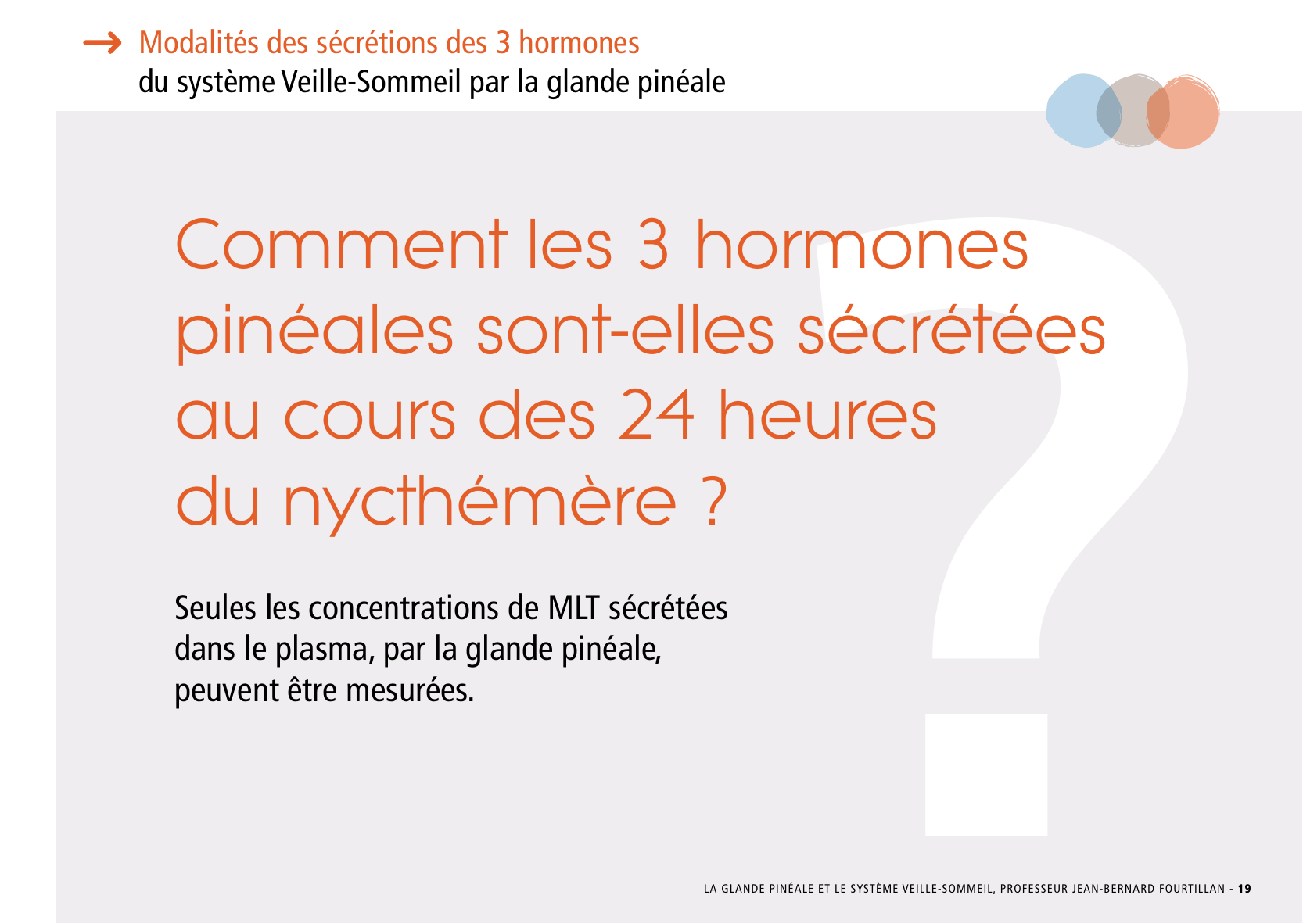 Modalités des sécrétions des 3 hormones
du système Veille-Sommeil par la glande pinéale

Comment les 3 hormones pinéales sont-elles sécrétées au cours des 24 heures du nycthémère ?

Seules les concentrations de MLT sécrétées dans le plasma, par la glande pinéale, peuvent être mesurées.

LA GLANDE PINÉALE ET LE SYSTÈME VEILLE-SOMMEIL, PROFESSEUR JEAN-BERNARD FOURTILLAN - 19